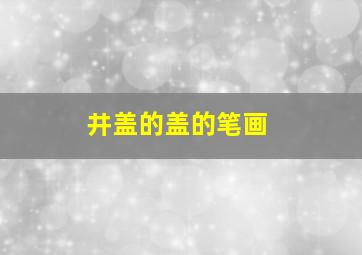 井盖的盖的笔画